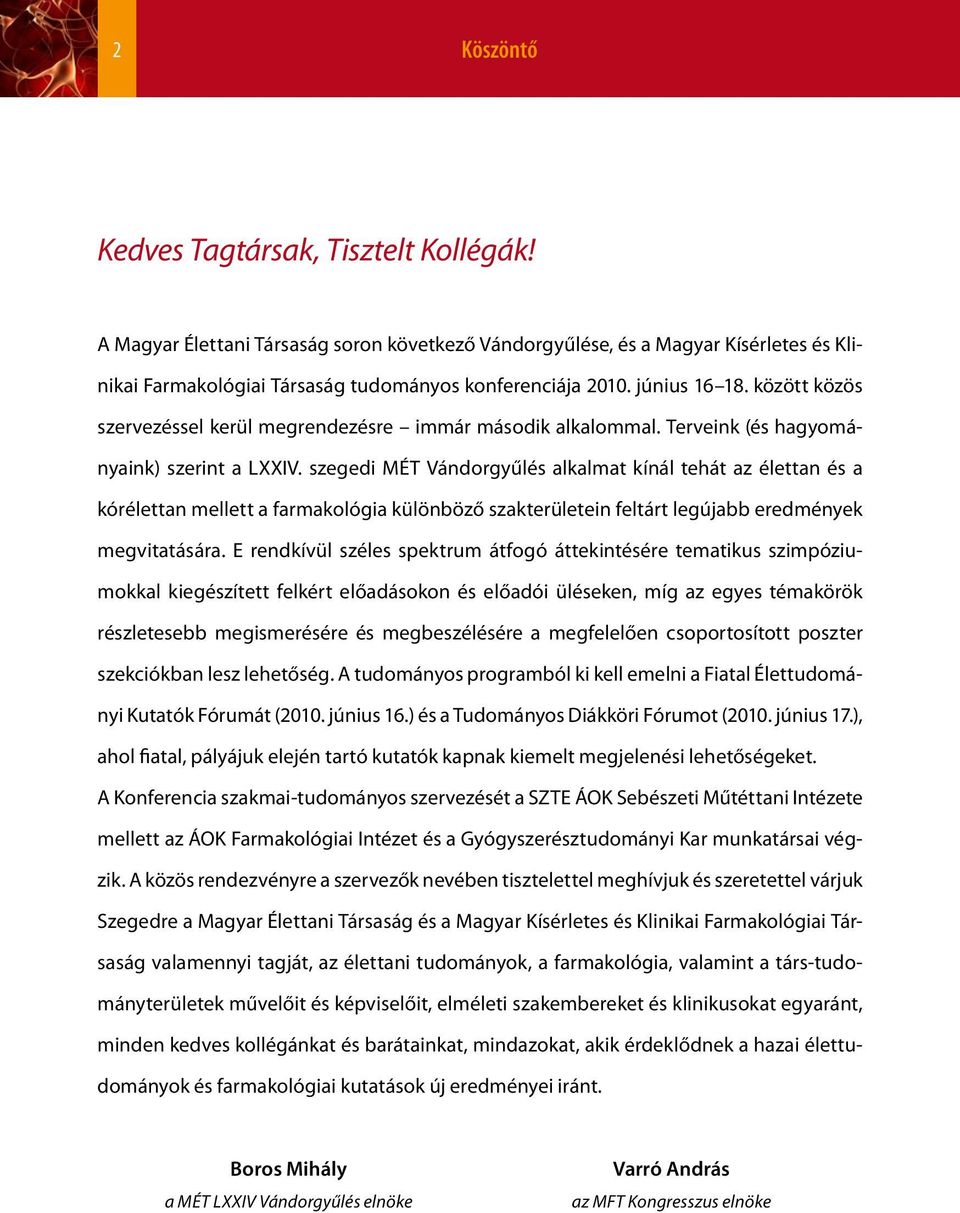 2

Köszöntő

Kedves Tagtársak, Tisztelt Kollégák!

A Magyar Élettani Társaság soron következő Vándorgyűlése, és a Magyar Kísérletes és Klinikai Farmakológiai Társaság tudományos konferenciája 2010. június 16–18. között közös szervezéssel kerül megrendezésre – immár második alkalommal. Terveink (és hagyományaink) szerint a LXXIV. szegedi MÉT Vándorgyűlés alkalmat kínál tehát az élettan és a kórélettan mellett a farmakológia különböző szakterületein feltárt legújabb eredmények megvitatására. E rendkívül széles spektrum átfogó áttekintésére tematikus szimpóziumokkal kiegészített felkért előadásokon és előadói üléseken, míg az egyes témakörök részletesebb megismerésére és megbeszélésére a megfelelően csoportosított poszter szekciókban lesz lehetőség. A tudományos programból ki kell emelni a Fiatal Élettudományi Kutatók Fórumát (2010. június 16.) és a Tudományos Diákköri Fórumot (2010. június 17.), ahol fiatal, pályájuk elején tartó kutatók kapnak kiemelt megjelenési lehetőségeket. A Konferencia szakmai-tudományos szervezését a SZTE ÁOK Sebészeti Műtéttani Intézete mellett az ÁOK Farmakológiai Intézet és a Gyógyszerésztudományi Kar munkatársai végzik. A közös rendezvényre a szervezők nevében tisztelettel meghívjuk és szeretettel várjuk Szegedre a Magyar Élettani Társaság és a Magyar Kísérletes és Klinikai Farmakológiai Társaság valamennyi tagját, az élettani tudományok, a farmakológia, valamint a társ-tudományterületek művelőit és képviselőit, elméleti szakembereket és klinikusokat egyaránt, minden kedves kollégánkat és barátainkat, mindazokat, akik érdeklődnek a hazai élettudományok és farmakológiai kutatások új eredményei iránt.

Boros Mihály
a MÉT LXXIV Vándorgyűlés elnöke

Varró András
az MFT Kongresszus elnöke